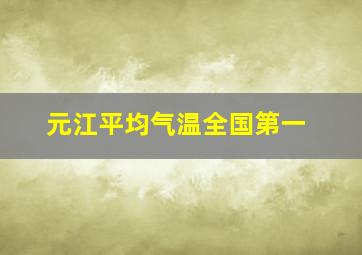 元江平均气温全国第一